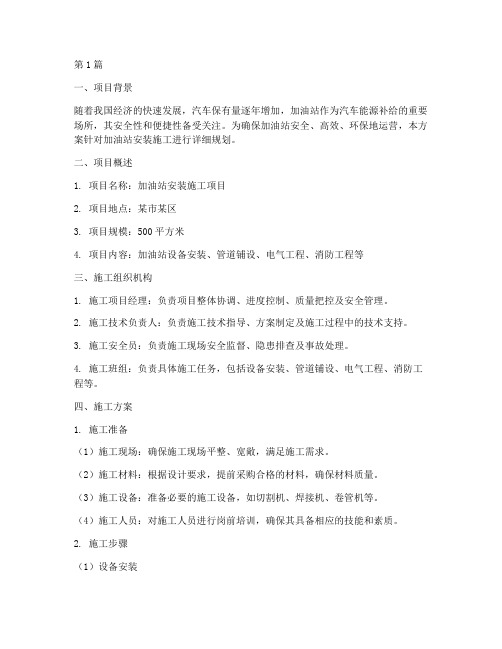 第1篇

一、项目背景

随着我国经济的快速发展，汽车保有量逐年增加，加油站作为汽车能源补给的重要场所，其安全性和便捷性备受关注。为确保加油站安全、高效、环保地运营，本方案针对加油站安装施工进行详细规划。

二、项目概述

1. 项目名称：加油站安装施工项目

2. 项目地点：某市某区

3. 项目规模：500平方米

4. 项目内容：加油站设备安装、管道铺设、电气工程、消防工程等

三、施工组织机构

1. 施工项目经理：负责项目整体协调、进度控制、质量把控及安全管理。

2. 施工技术负责人：负责施工技术指导、方案制定及施工过程中的技术支持。

3. 施工安全员：负责施工现场安全监督、隐患排查及事故处理。

4. 施工班组：负责具体施工任务，包括设备安装、管道铺设、电气工程、消防工程等。

四、施工方案

1. 施工准备

（1）施工现场：确保施工现场平整、宽敞，满足施工需求。

（2）施工材料：根据设计要求，提前采购合格的材料，确保材料质量。

（3）施工设备：准备必要的施工设备，如切割机、焊接机、卷管机等。

（4）施工人员：对施工人员进行岗前培训，确保其具备相应的技能和素质。

2. 施工步骤

（1）设备安装